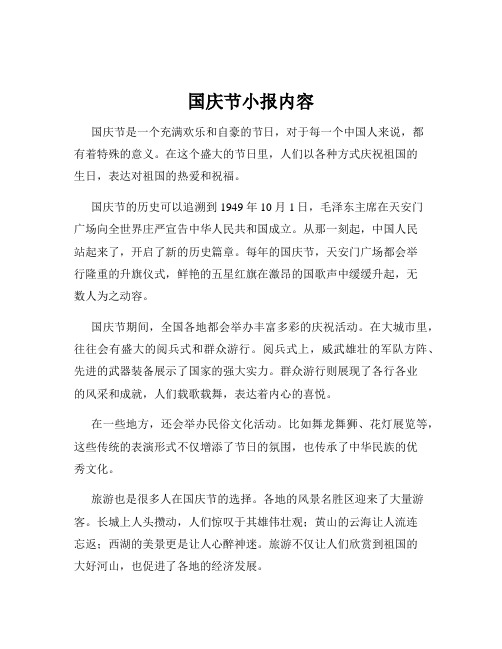 国庆节小报内容

国庆节是一个充满欢乐和自豪的节日，对于每一个中国人来说，都有着特殊的意义。在这个盛大的节日里，人们以各种方式庆祝祖国的生日，表达对祖国的热爱和祝福。

国庆节的历史可以追溯到 1949 年 10 月 1 日，毛泽东主席在天安门广场向全世界庄严宣告中华人民共和国成立。从那一刻起，中国人民站起来了，开启了新的历史篇章。每年的国庆节，天安门广场都会举行隆重的升旗仪式，鲜艳的五星红旗在激昂的国歌声中缓缓升起，无数人为之动容。

国庆节期间，全国各地都会举办丰富多彩的庆祝活动。在大城市里，往往会有盛大的阅兵式和群众游行。阅兵式上，威武雄壮的军队方阵、先进的武器装备展示了国家的强大实力。群众游行则展现了各行各业的风采和成就，人们载歌载舞，表达着内心的喜悦。

在一些地方，还会举办民俗文化活动。比如舞龙舞狮、花灯展览等，这些传统的表演形式不仅增添了节日的氛围，也传承了中华民族的优秀文化。

旅游也是很多人在国庆节的选择。各地的风景名胜区迎来了大量游客。长城上人头攒动，人们惊叹于其雄伟壮观；黄山的云海让人流连忘返；西湖的美景更是让人心醉神迷。旅游不仅让人们欣赏到祖国的大好河山，也促进了各地的经济发展。